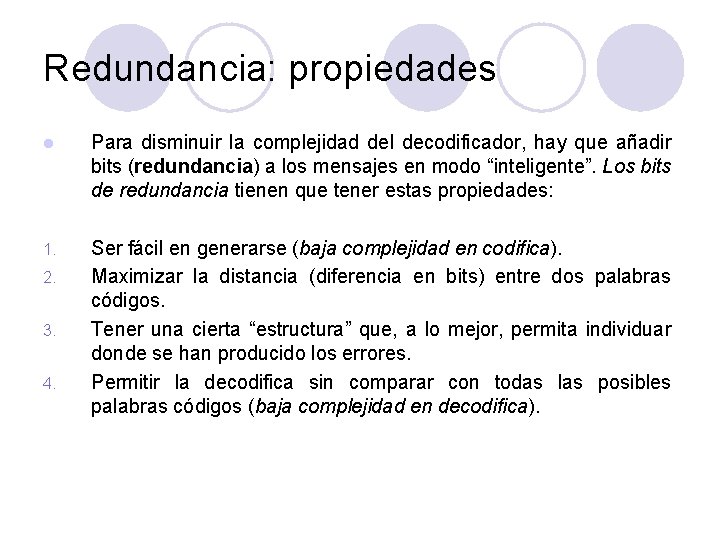 Redundancia: propiedades

Para disminuir la complejidad del decodificador, hay que añadir bits (redundancia) a los mensajes en modo “inteligente”. Los bits de redundancia tienen que tener estas propiedades:

1. Ser fácil en generarse (baja complejidad en codifica).
2. Maximizar la distancia (diferencia en bits) entre dos palabras códigos.
3. Tener una cierta “estructura” que, a lo mejor, permita individuar donde se han producido los errores.
4. Permitir la decodifica sin comparar con todas las posibles palabras códigos (baja complejidad en decodifica).